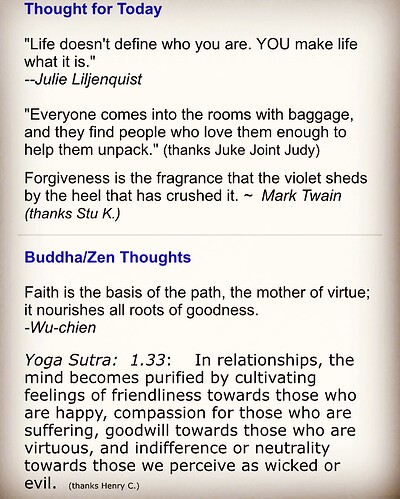 Thought for Today

"Life doesn't define who you are. YOU make life what it is."
--Julie Liljenquist

"Everyone comes into the rooms with baggage, and they find people who love them enough to help them unpack." (thanks Juke Joint Judy)

Forgiveness is the fragrance that the violet sheds by the heel that has crushed it. ~ Mark Twain (thanks Stu K.)

Buddha/Zen Thoughts

Faith is the basis of the path, the mother of virtue; it nourishes all roots of goodness.
-Wu-chien

Yoga Sutra: 1.33: In relationships, the mind becomes purified by cultivating feelings of friendliness towards those who are happy, compassion for those who are suffering, goodwill towards those who are virtuous, and indifference or neutrality towards those we perceive as wicked or evil. (thanks Henry C.)